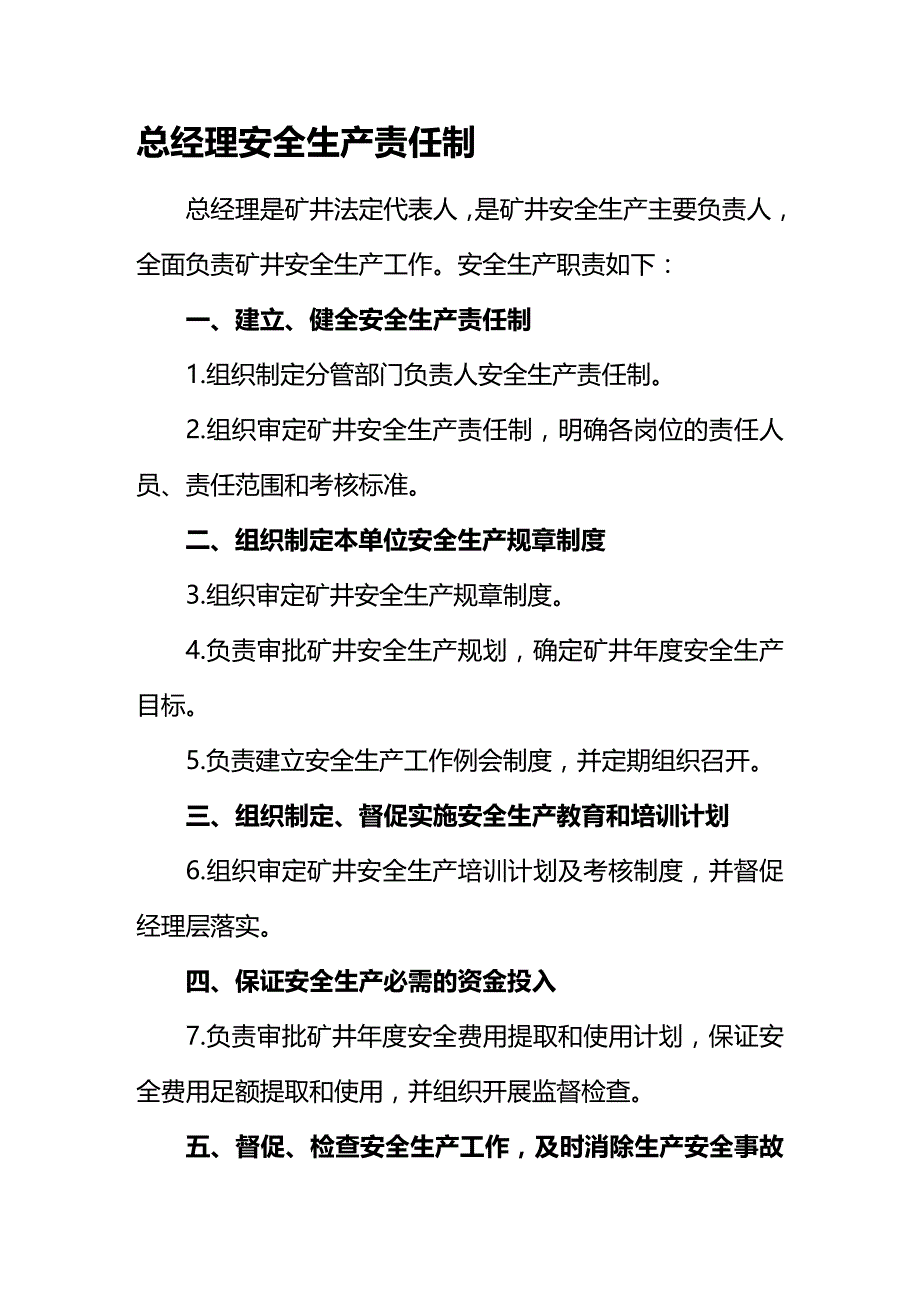 总经理安全生产责任制

总经理是矿井法定代表人，是矿井安全生产主要负责人，全面负责矿井安全生产工作。安全生产职责如下：

一、建立、健全安全生产责任制

1.组织制定分管部门负责人安全生产责任制。

2.组织审定矿井安全生产责任制，明确各岗位的责任人员、责任范围和考核标准。

二、组织制定本单位安全生产规章制度

3.组织审定矿井安全生产规章制度。

4.负责审批矿井安全生产规划，确定矿井年度安全生产目标。

5.负责建立安全生产工作例会制度，并定期组织召开。

三、组织制定、督促实施安全生产教育和培训计划

6.组织审定矿井安全生产培训计划及考核制度，并督促经理层落实。

四、保证安全生产必需的资金投入

7.负责审批矿井年度安全费用提取和使用计划，保证安全费用足额提取和使用，并组织开展监督检查。

五、督促、检查安全生产工作，及时消除生产安全事故